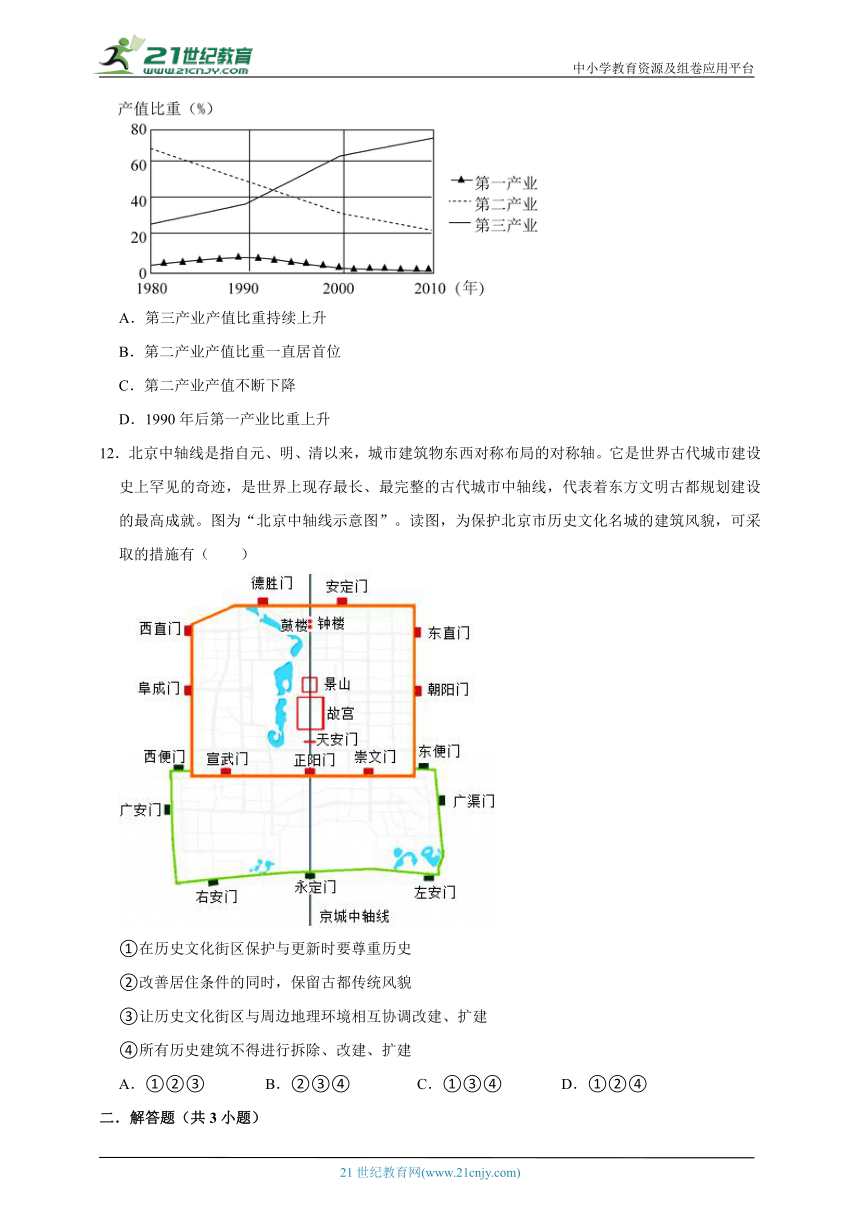 21世纪教育
www.21cnjy.com
中小学教育资源及组卷应用平台

产值比重（%）
80
60
40
20
0
1980 1990 2000 2010（年）
第一产业
第二产业
第三产业

A．第三产业产值比重持续上升

B．第二产业产值比重一直居首位

C．第二产业产值不断下降

D．1990 年后第一产业比重上升

12．北京中轴线是指自元、明、清以来，城市建筑物东西对称布局的对称轴。它是世界古代城市建设史上罕见的奇迹，是世界上现存最长、最完整的古代城市中轴线，代表着东方文明古都规划建设的最高成就。图为“北京中轴线示意图”。读图，为保护北京市历史文化名城的建筑风貌，可采取的措施有（　　）

德胜门
安定门
西直门
鼓楼
钟楼
东直门
阜成门
景山
朝阳门
故宫
天安门
西便门
宣武门
正阳门
崇文门
东便门
广安门
广渠门
右安门
永定门
左安门
京城中轴线

①在历史文化街区保护与更新时要尊重历史

②改善居住条件的同时，保留古都传统风貌

③让历史文化街区与周边地理环境相互协调改建、扩建

④所有历史建筑不得进行拆除、改建、扩建

A．①②③　　B．②③④　　C．①③④　　D．①②④

二．解答题（共 3 小题）

21 世纪教育网(www.21cnjy.com)